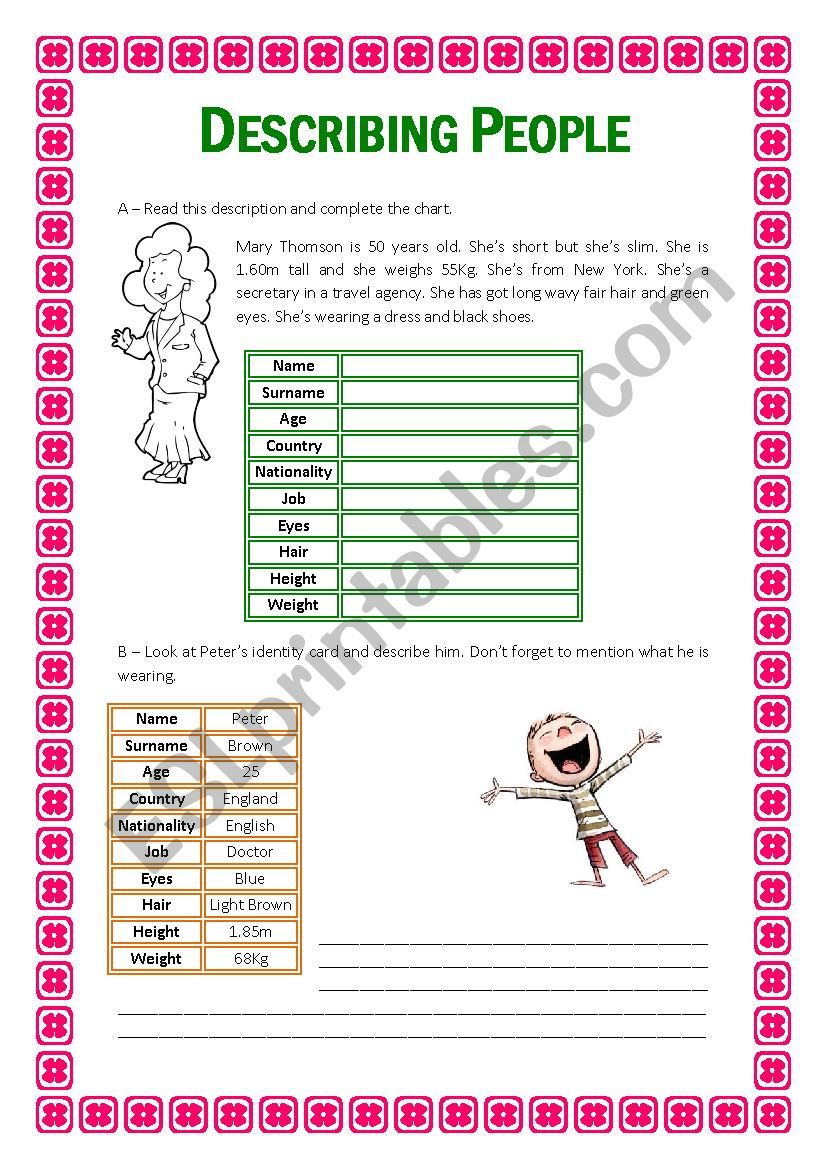 DESCRIBING PEOPLE

A – Read this description and complete the chart.

Mary Thomson is 50 years old. She's short but she's slim. She is 1.60m tall and she weighs 55Kg. She's from New York. She's a secretary in a travel agency. She has got long wavy fair hair and green eyes. She's wearing a dress and black shoes.

| Name | |
|---|---|
| Surname | |
| Age | |
| Country | |
| Nationality | |
| Job | |
| Eyes | |
| Hair | |
| Height | |
| Weight | |

B – Look at Peter's identity card and describe him. Don't forget to mention what he is wearing.

| Name | Peter |
|---|---|
| Surname | Brown |
| Age | 25 |
| Country | England |
| Nationality | English |
| Job | Doctor |
| Eyes | Blue |
| Hair | Light Brown |
| Height | 1.85m |
| Weight | 68Kg |

ESLprintables.com